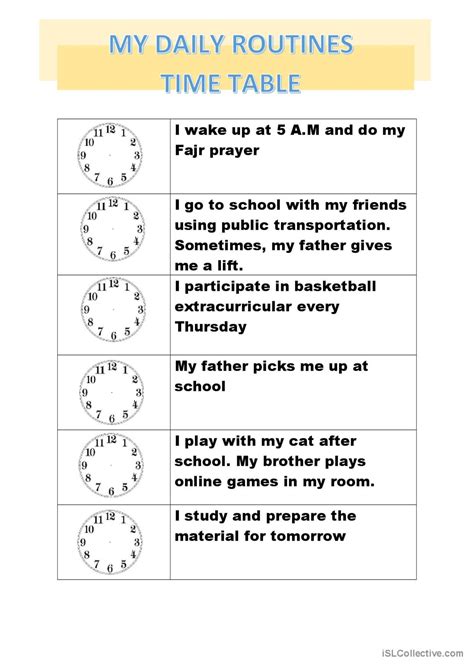 MY DAILY ROUTINES
TIME TABLE

| | |
|---|---|
| 11 12 1 10 2 9 3 8 4 7 6 5 | I wake up at 5 A.M and do my Fajr prayer |
| 11 12 1 10 2 9 3 8 4 7 6 5 | I go to school with my friends using public transportation. Sometimes, my father gives me a lift. |
| 11 12 1 10 2 9 3 8 4 7 6 5 | I participate in basketball extracurricular every Thursday |
| 11 12 1 10 2 9 3 8 4 7 6 5 | My father picks me up at school |
| 11 12 1 10 2 9 3 8 4 7 6 5 | I play with my cat after school. My brother plays online games in my room. |
| 11 12 1 10 2 9 3 8 4 7 6 5 | I study and prepare the material for tomorrow |

iSLCollective.com